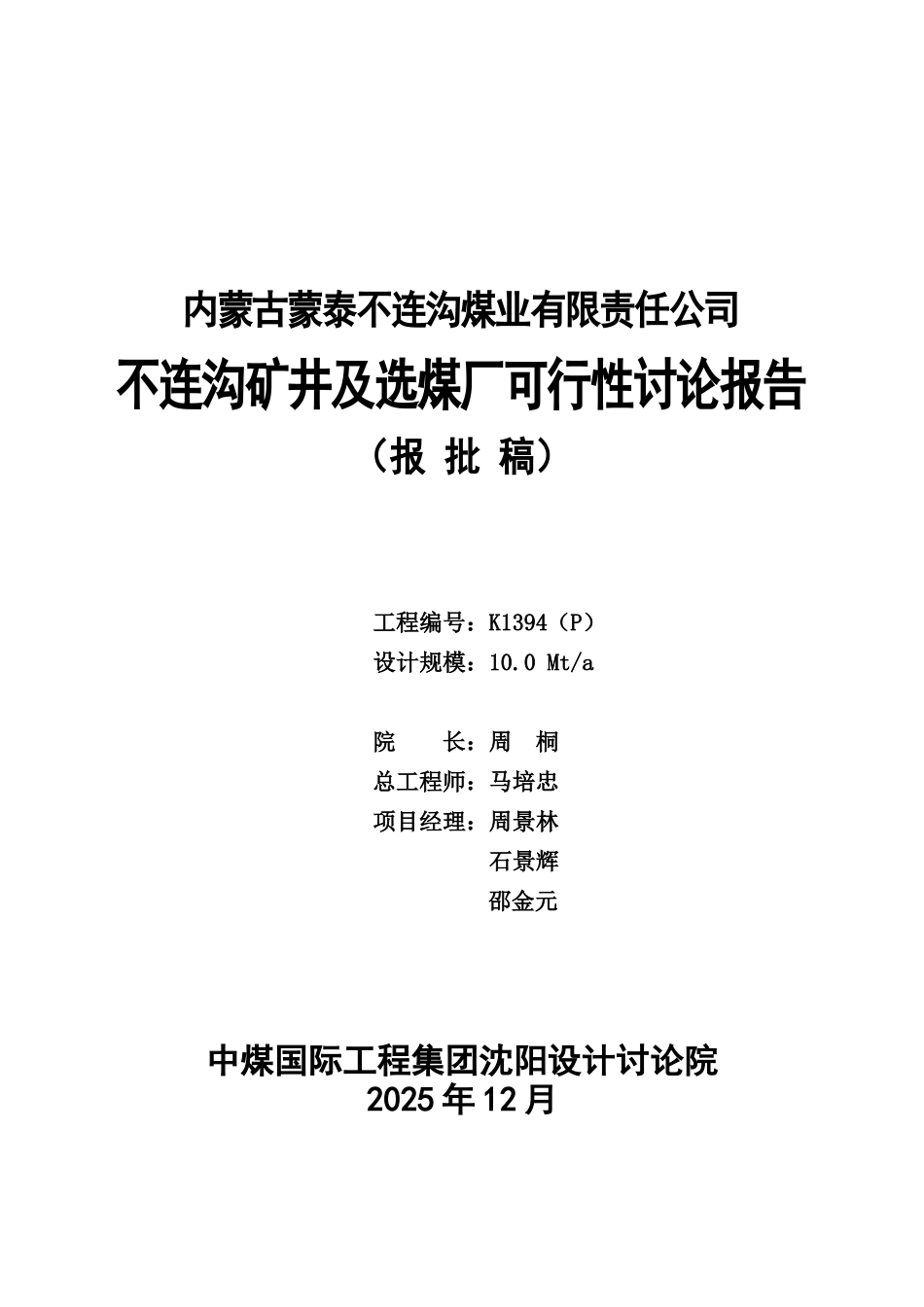 内蒙古蒙泰不连沟煤业有限责任公司
不连沟矿井及选煤厂可行性讨论报告
（报 批 稿）

工程编号：K1394（P）
设计规模：10.0 Mt/a

院　　长：周　桐
总工程师：马培忠
项目经理：周景林
石景辉
邵金元

中煤国际工程集团沈阳设计讨论院
2025 年 12 月